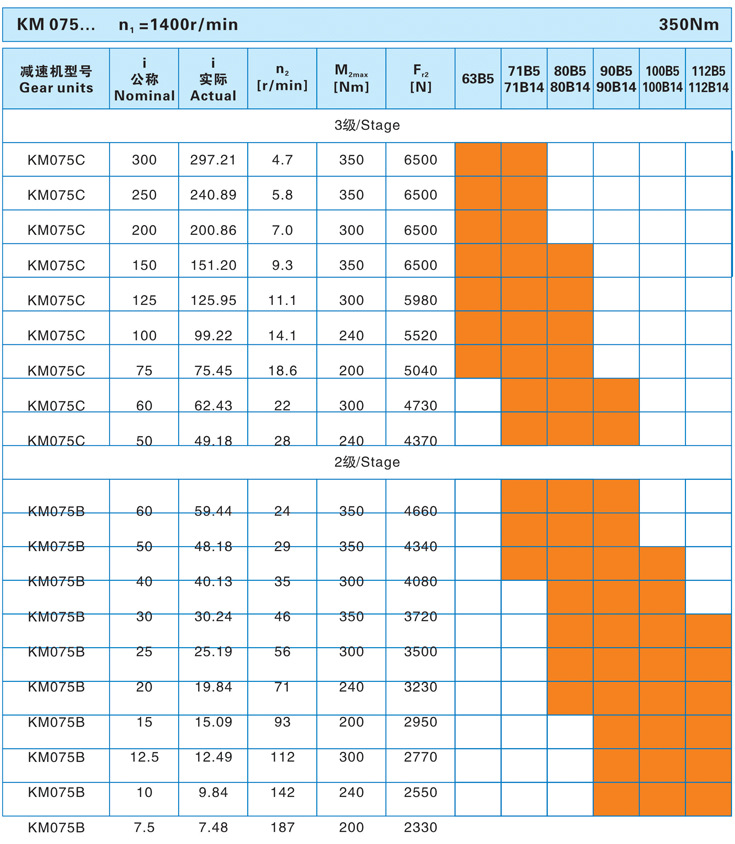 KM 075...  $n_1$ =1400r/min  350Nm

| 减速机型号 Gear units | i 公称 Nominal | i 实际 Actual | $n_2$ [r/min] | $M_{2max}$ [Nm] | $F_{r2}$ [N] | 63B5 | 71B5 71B14 | 80B5 80B14 | 90B5 90B14 | 100B5 100B14 | 112B5 112B14 |
|---|---|---|---|---|---|---|---|---|---|---|---|
| 3级/Stage | | | | | | | | | | | |
| KM075C | 300 | 297.21 | 4.7 | 350 | 6500 | | | | | | |
| KM075C | 250 | 240.89 | 5.8 | 350 | 6500 | | | | | | |
| KM075C | 200 | 200.86 | 7.0 | 350 | 6500 | | | | | | |
| KM075C | 150 | 151.20 | 9.3 | 350 | 6500 | | | | | | |
| KM075C | 125 | 125.95 | 11.1 | 300 | 5980 | | | | | | |
| KM075C | 100 | 99.22 | 14.1 | 240 | 5520 | | | | | | |
| KM075C | 75 | 75.45 | 18.6 | 200 | 5040 | | | | | | |
| KM075C | 60 | 62.43 | 22 | 300 | 4730 | | | | | | |
| KM075C | 50 | 49.18 | 28 | 240 | 4370 | | | | | | |
| 2级/Stage | | | | | | | | | | | |
| KM075B | 60 | 59.44 | 24 | 350 | 4660 | | | | | | |
| KM075B | 50 | 48.18 | 29 | 350 | 4340 | | | | | | |
| KM075B | 40 | 40.13 | 35 | 300 | 4080 | | | | | | |
| KM075B | 30 | 30.24 | 46 | 350 | 3720 | | | | | | |
| KM075B | 25 | 25.19 | 56 | 300 | 3500 | | | | | | |
| KM075B | 20 | 19.84 | 71 | 240 | 3230 | | | | | | |
| KM075B | 15 | 15.09 | 93 | 200 | 2950 | | | | | | |
| KM075B | 12.5 | 12.49 | 112 | 300 | 2770 | | | | | | |
| KM075B | 10 | 9.84 | 142 | 240 | 2550 | | | | | | |
| KM075B | 7.5 | 7.48 | 187 | 200 | 2330 | | | | | | |